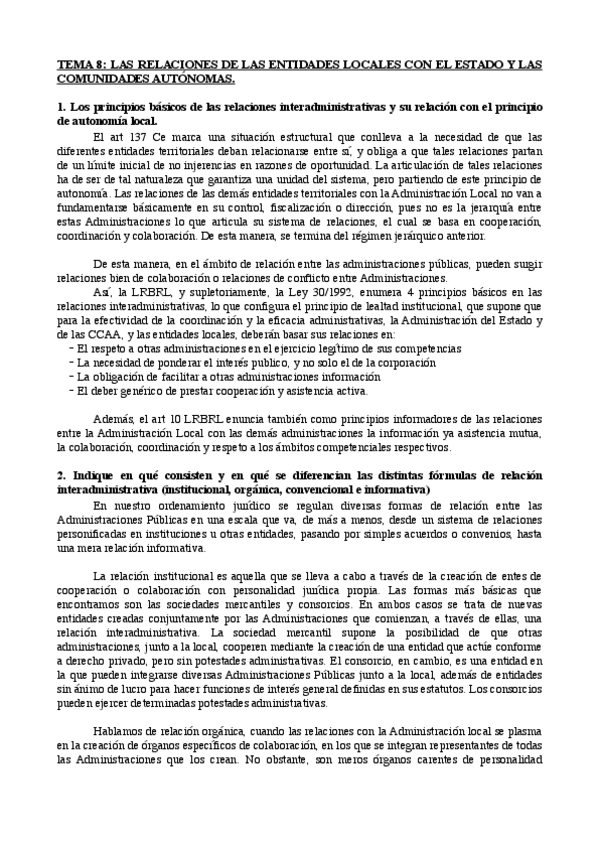 TEMA 8: LAS RELACIONES DE LAS ENTIDADES LOCALES CON EL ESTADO Y LAS COMUNIDADES AUTÓNOMAS.

1. Los principios básicos de las relaciones interadministrativas y su relación con el principio de autonomía local.

El art 137 Ce marca una situación estructural que conlleva a la necesidad de que las diferentes entidades territoriales deban relacionarse entre sí, y obliga a que tales relaciones partan de un límite inicial de no injerencias en razones de oportunidad. La articulación de tales relaciones ha de ser de tal naturaleza que garantiza una unidad del sistema, pero partiendo de este principio de autonomía. Las relaciones de las demás entidades territoriales con la Administración Local no van a fundamentarse básicamente en su control, fiscalización o dirección, pues no es la jerarquía entre estas Administraciones lo que articula su sistema de relaciones, el cual se basa en cooperación, coordinación y colaboración. De esta manera, se termina del régimen jerárquico anterior.

De esta manera, en el ámbito de relación entre las administraciones públicas, pueden surgir relaciones bien de colaboración o relaciones de conflicto entre Administraciones.

Así, la LRBRL, y supletoriamente, la Ley 30/1992, enumera 4 principios básicos en las relaciones interadministrativas, lo que configura el principio de lealtad institucional, que supone que para la efectividad de la coordinación y la eficacia administrativas, la Administración del Estado y de las CCAA, y las entidades locales, deberán basar sus relaciones en:
- El respeto a otras administraciones en el ejercicio legítimo de sus competencias
- La necesidad de ponderar el interés publico, y no solo el de la corporación
- La obligación de facilitar a otras administraciones información
- El deber genérico de prestar cooperación y asistencia activa.

Además, el art 10 LRBRL enuncia también como principios informadores de las relaciones entre la Administración Local con las demás administraciones la información ya asistencia mutua, la colaboración, coordinación y respeto a los ámbitos competenciales respectivos.

2. Indique en qué consisten y en qué se diferencian las distintas fórmulas de relación interadministrativa (institucional, orgánica, convencional e informativa)

En nuestro ordenamiento jurídico se regulan diversas formas de relación entre las Administraciones Públicas en una escala que va, de más a menos, desde un sistema de relaciones personificadas en instituciones u otras entidades, pasando por simples acuerdos o convenios, hasta una mera relación informativa.

La relación institucional es aquella que se lleva a cabo a través de la creación de entes de cooperación o colaboración con personalidad jurídica propia. Las formas más básicas que encontramos son las sociedades mercantiles y consorcios. En ambos casos se trata de nuevas entidades creadas conjuntamente por las Administraciones que comienzan, a través de ellas, una relación interadministrativa. La sociedad mercantil supone la posibilidad de que otras administraciones, junto a la local, cooperen mediante la creación de una entidad que actúe conforme a derecho privado, pero sin potestades administrativas. El consorcio, en cambio, es una entidad en la que pueden integrarse diversas Administraciones Públicas junto a la local, además de entidades sin ánimo de lucro para hacer funciones de interés general definidas en sus estatutos. Los consorcios pueden ejercer determinadas potestades administrativas.

Hablamos de relación orgánica, cuando las relaciones con la Administración local se plasma en la creación de órganos específicos de colaboración, en los que se integran representantes de todas las Administraciones que los crean. No obstante, son meros órganos carentes de personalidad